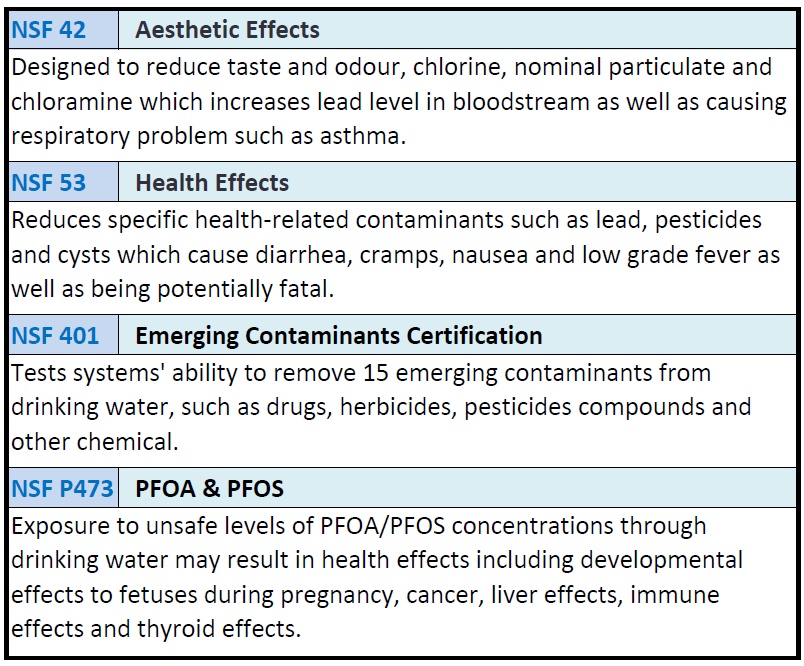 | NSF 42 | Aesthetic Effects |
|---|---|
| Designed to reduce taste and odour, chlorine, nominal particulate and chloramine which increases lead level in bloodstream as well as causing respiratory problem such as asthma. | |
| NSF 53 | Health Effects |
| Reduces specific health-related contaminants such as lead, pesticides and cysts which cause diarrhea, cramps, nausea and low grade fever as well as being potentially fatal. | |
| NSF 401 | Emerging Contaminants Certification |
| Tests systems' ability to remove 15 emerging contaminants from drinking water, such as drugs, herbicides, pesticides compounds and other chemical. | |
| NSF P473 | PFOA & PFOS |
| Exposure to unsafe levels of PFOA/PFOS concentrations through drinking water may result in health effects including developmental effects to fetuses during pregnancy, cancer, liver effects, immune effects and thyroid effects. | |